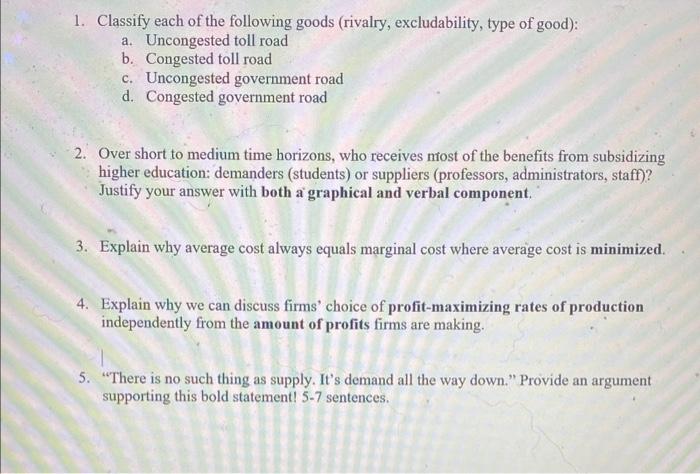 1. Classify each of the following goods (rivalry, excludability, type of good):
a. Uncongested toll road
b. Congested toll road
c. Uncongested government road
d. Congested government road

2. Over short to medium time horizons, who receives most of the benefits from subsidizing higher education: demanders (students) or suppliers (professors, administrators, staff)? Justify your answer with both a graphical and verbal component.

3. Explain why average cost always equals marginal cost where average cost is minimized.

4. Explain why we can discuss firms' choice of profit-maximizing rates of production independently from the amount of profits firms are making.

5. "There is no such thing as supply. It's demand all the way down." Provide an argument supporting this bold statement! 5-7 sentences.